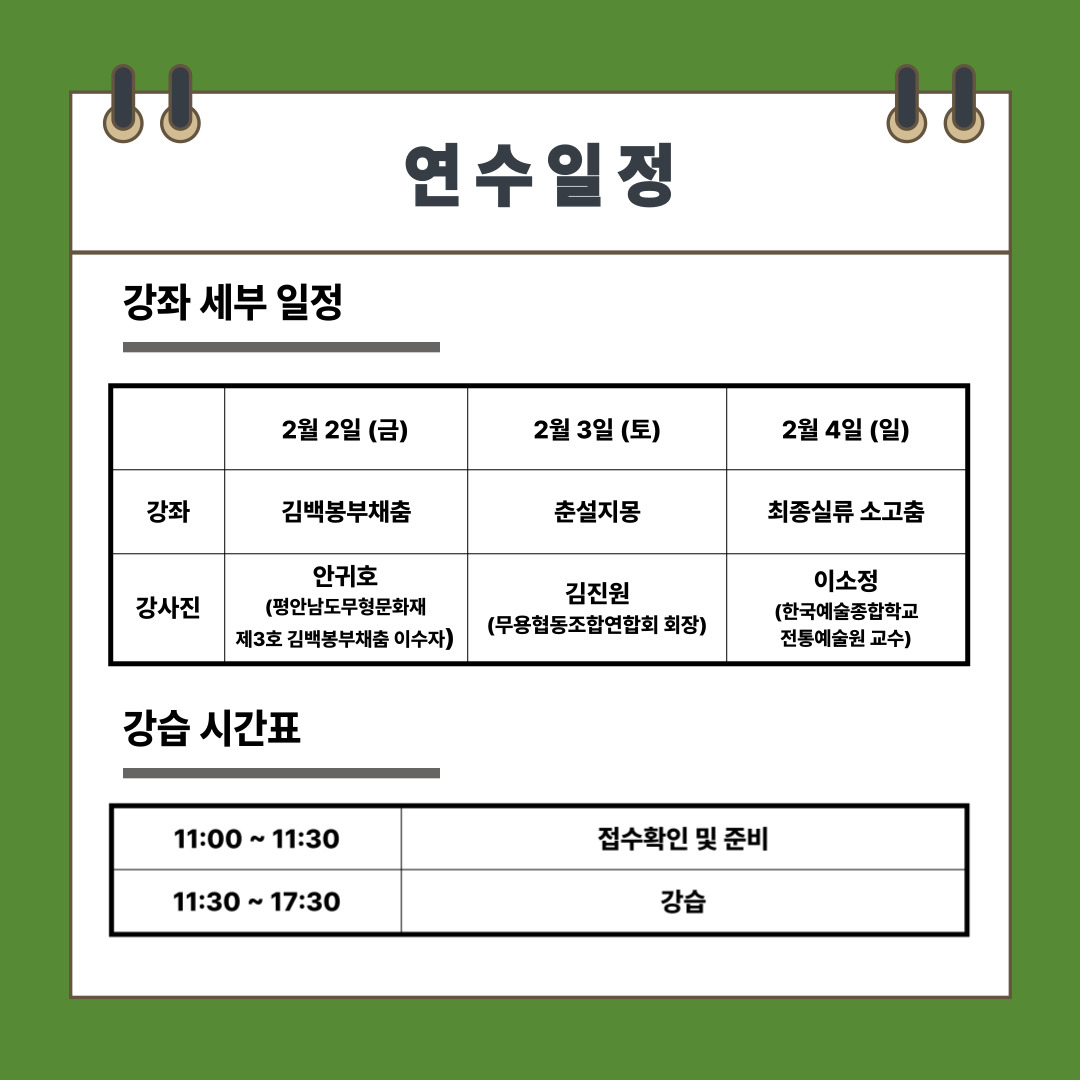 연수일정

강좌 세부 일정

| | 2월 2일 (금) | 2월 3일 (토) | 2월 4일 (일) |
|---|---|---|---|
| 강좌 | 김백봉부채춤 | 춘설지몽 | 최종실류 소고춤 |
| 강사진 | 안귀호 (평안남도무형문화재 제3호 김백봉부채춤 이수자) | 김진원 (무용협동조합연합회 회장) | 이소정 (한국예술종합학교 전통예술원 교수) |

강습 시간표

| 11:00 ~ 11:30 | 접수확인 및 준비 |
|---|---|
| 11:30 ~ 17:30 | 강습 |